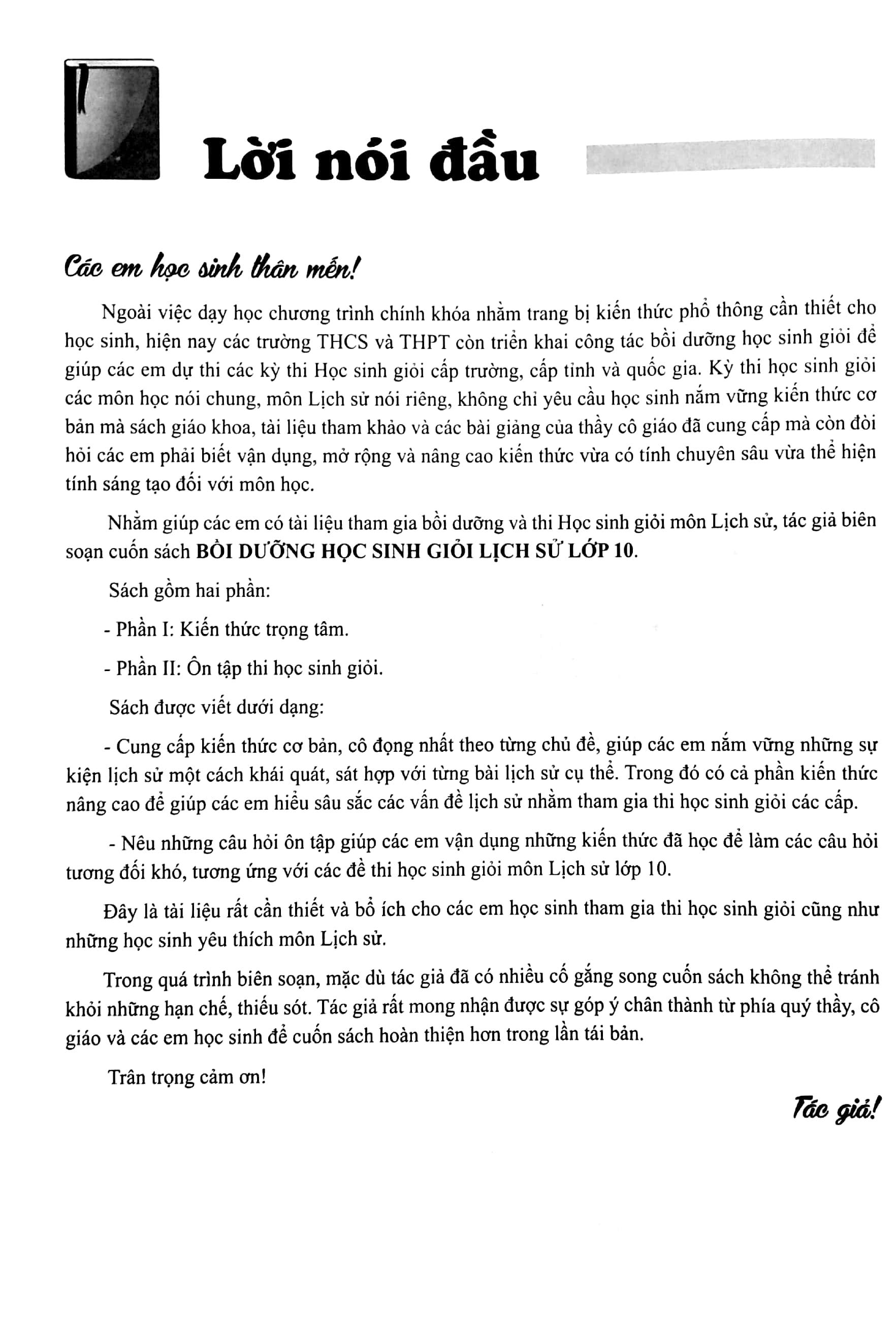 Lời nói đầu

Các em học sinh thân mến!

Ngoài việc dạy học chương trình chính khóa nhằm trang bị kiến thức phổ thông cần thiết cho học sinh, hiện nay các trường THCS và THPT còn triển khai công tác bồi dưỡng học sinh giỏi để giúp các em dự thi các kỳ thi Học sinh giỏi cấp trường, cấp tỉnh và quốc gia. Kỳ thi học sinh giỏi các môn học nói chung, môn Lịch sử nói riêng, không chỉ yêu cầu học sinh nắm vững kiến thức cơ bản mà sách giáo khoa, tài liệu tham khảo và các bài giảng của thầy cô giáo đã cung cấp mà còn đòi hỏi các em phải biết vận dụng, mở rộng và nâng cao kiến thức vừa có tính chuyên sâu vừa thể hiện tính sáng tạo đối với môn học.

Nhằm giúp các em có tài liệu tham gia bồi dưỡng và thi Học sinh giỏi môn Lịch sử, tác giả biên soạn cuốn sách BỒI DƯỠNG HỌC SINH GIỎI LỊCH SỬ LỚP 10.

Sách gồm hai phần:

- Phần I: Kiến thức trọng tâm.

- Phần II: Ôn tập thi học sinh giỏi.

Sách được viết dưới dạng:

- Cung cấp kiến thức cơ bản, cô đọng nhất theo từng chủ đề, giúp các em nắm vững những sự kiện lịch sử một cách khái quát, sát hợp với từng bài lịch sử cụ thể. Trong đó có cả phần kiến thức nâng cao để giúp các em hiểu sâu sắc các vấn đề lịch sử nhằm tham gia thi học sinh giỏi các cấp.

- Nêu những câu hỏi ôn tập giúp các em vận dụng những kiến thức đã học để làm các câu hỏi tương đối khó, tương ứng với các đề thi học sinh giỏi môn Lịch sử lớp 10.

Đây là tài liệu rất cần thiết và bổ ích cho các em học sinh tham gia thi học sinh giỏi cũng như những học sinh yêu thích môn Lịch sử.

Trong quá trình biên soạn, mặc dù tác giả đã có nhiều cố gắng song cuốn sách không thể tránh khỏi những hạn chế, thiếu sót. Tác giả rất mong nhận được sự góp ý chân thành từ phía quý thầy, cô giáo và các em học sinh để cuốn sách hoàn thiện hơn trong lần tái bản.

Trân trọng cảm ơn!

Tác giả!